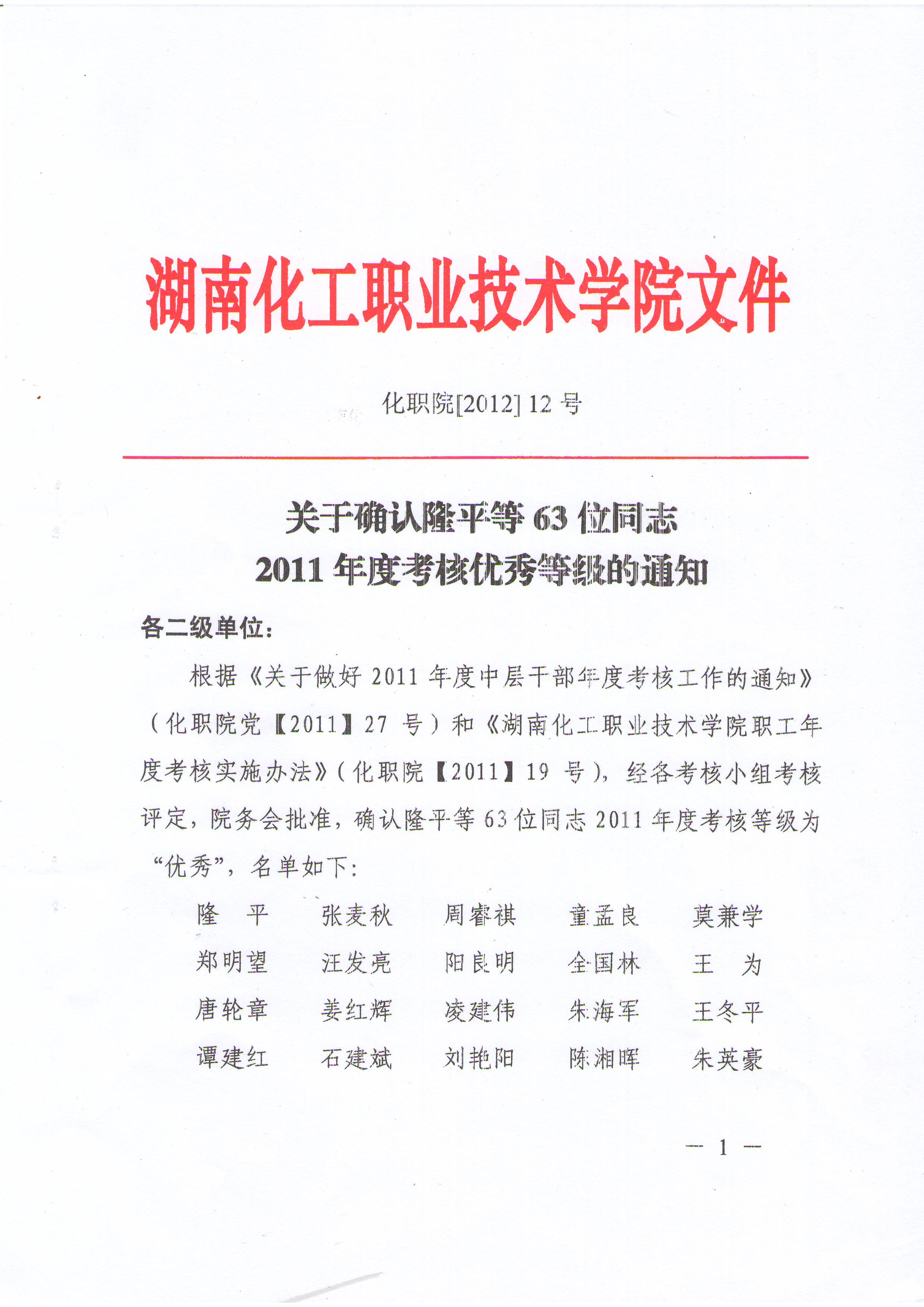 湖南化工职业技术学院文件

化职院[2012] 12 号

关于确认隆平等 63 位同志
2011 年度考核优秀等级的通知

各二级单位：

根据《关于做好 2011 年度中层干部年度考核工作的通知》（化职院党【2011】27 号）和《湖南化工职业技术学院职工年度考核实施办法》（化职院【2011】19 号），经各考核小组考核评定，院务会批准，确认隆平等 63 位同志 2011 年度考核等级为“优秀”，名单如下：

隆　平　　张麦秋　　周睿祺　　童孟良　　莫兼学
郑明望　　汪发亮　　阳良明　　全国林　　王　为
唐轮章　　姜红辉　　凌建伟　　朱海军　　王冬平
谭建红　　石建斌　　刘艳阳　　陈湘晖　　朱英豪

— 1 —